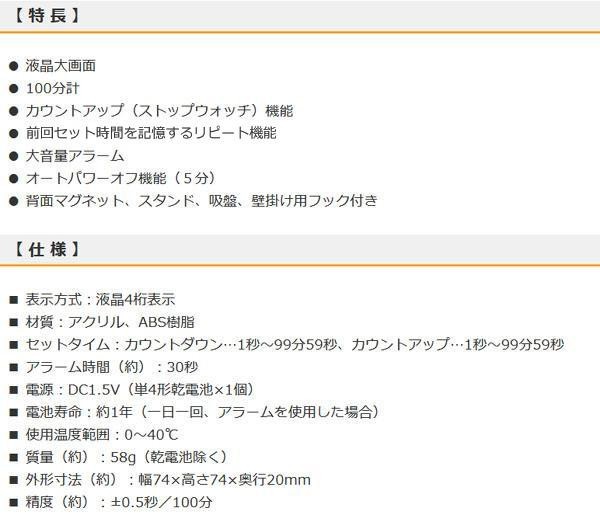 【 特 長 】

● 液晶大画面
● 100分計
● カウントアップ（ストップウォッチ）機能
● 前回セット時間を記憶するリピート機能
● 大音量アラーム
● オートパワーオフ機能（５分）
● 背面マグネット、スタンド、吸盤、壁掛け用フック付き

【 仕 様 】

■ 表示方式：液晶4桁表示
■ 材質：アクリル、ABS樹脂
■ セットタイム：カウントダウン…1秒～99分59秒、カウントアップ…1秒～99分59秒
■ アラーム時間（約）：30秒
■ 電源：DC1.5V（単4形乾電池×1個）
■ 電池寿命：約1年（一日一回、アラームを使用した場合）
■ 使用温度範囲：0～40℃
■ 質量（約）：58g（乾電池除く）
■ 外形寸法（約）：幅74×高さ74×奥行20mm
■ 精度（約）：±0.5秒／100分